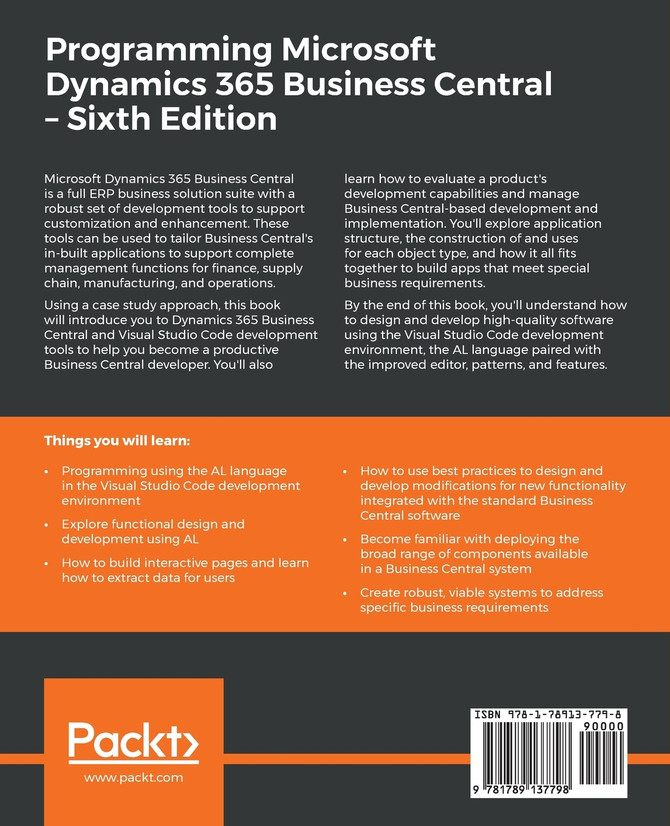 Programming Microsoft Dynamics 365 Business Central – Sixth Edition

Microsoft Dynamics 365 Business Central is a full ERP business solution suite with a robust set of development tools to support customization and enhancement. These tools can be used to tailor Business Central's in-built applications to support complete management functions for finance, supply chain, manufacturing, and operations.

Using a case study approach, this book will introduce you to Dynamics 365 Business Central and Visual Studio Code development tools to help you become a productive Business Central developer. You'll also learn how to evaluate a product's development capabilities and manage Business Central-based development and implementation. You'll explore application structure, the construction of and uses for each object type, and how it all fits together to build apps that meet special business requirements.

By the end of this book, you'll understand how to design and develop high-quality software using the Visual Studio Code development environment, the AL language paired with the improved editor, patterns, and features.

Things you will learn:

• Programming using the AL language in the Visual Studio Code development environment

• Explore functional design and development using AL

• How to build interactive pages and learn how to extract data for users

• How to use best practices to design and develop modifications for new functionality integrated with the standard Business Central software

• Become familiar with deploying the broad range of components available in a Business Central system

• Create robust, viable systems to address specific business requirements

Packt>
www.packt.com

ISBN 978-1-78913-779-8
90000
9 781789 137798